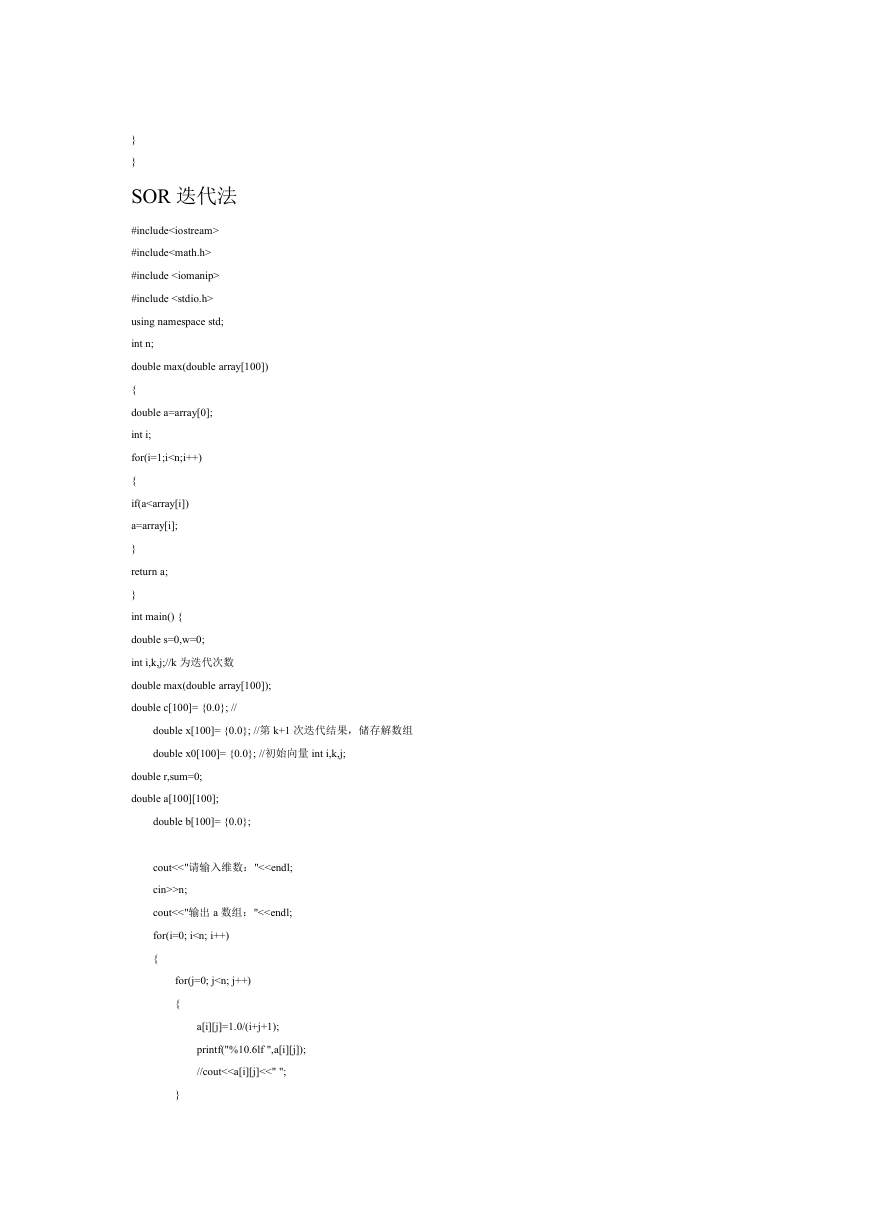 }
}

SOR 迭代法

#include<iostream>
#include<math.h>
#include <iomanip>
#include <stdio.h>
using namespace std;
int n;
double max(double array[100])
{
double a=array[0];
int i;
for(i=1;i<n;i++)
{
if(a<array[i])
a=array[i];
}
return a;
}
int main() {
double s=0,w=0;
int i,k,j;//k 为迭代次数
double max(double array[100]);
double c[100]= {0.0}; //
double x[100]= {0.0}; //第 k+1 次迭代结果，储存解数组
double x0[100]= {0.0}; //初始向量 int i,k,j;
double r,sum=0;
double a[100][100];
double b[100]= {0.0};

cout<<"请输入维数："<<endl;
cin>>n;
cout<<"输出 a 数组："<<endl;
for(i=0; i<n; i++)
{
for(j=0; j<n; j++)
{
a[i][j]=1.0/(i+j+1);
printf("%10.6lf ",a[i][j]);
//cout<<a[i][j]<<" ";
}